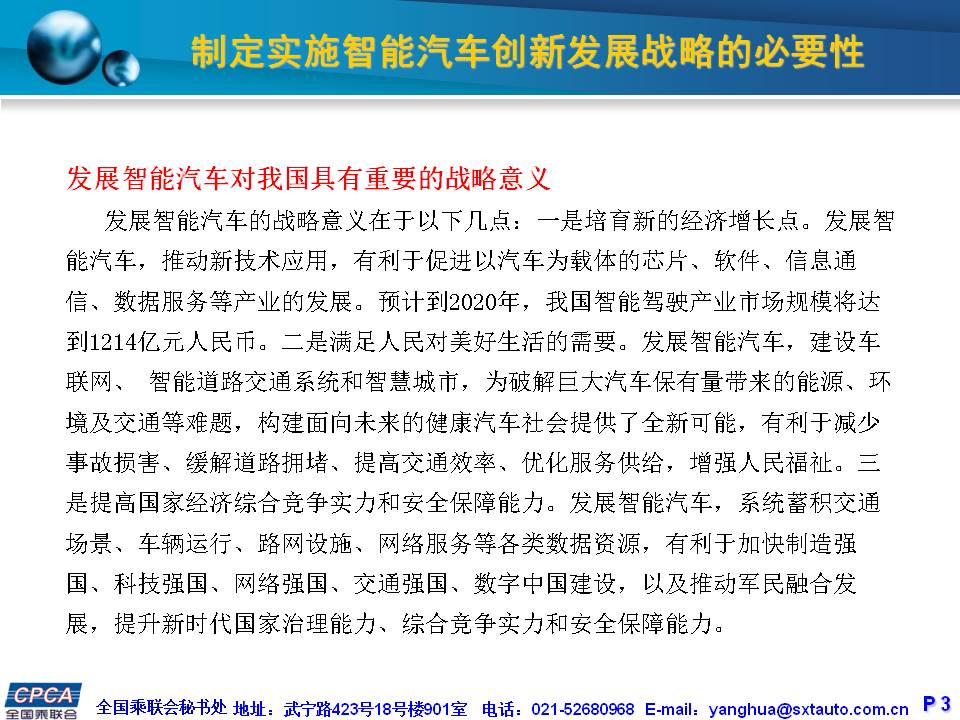 制定实施智能汽车创新发展战略的必要性

发展智能汽车对我国具有重要的战略意义

发展智能汽车的战略意义在于以下几点：一是培育新的经济增长点。发展智能汽车，推动新技术应用，有利于促进以汽车为载体的芯片、软件、信息通信、数据服务等产业的发展。预计到2020年，我国智能驾驶产业市场规模将达到1214亿元人民币。二是满足人民对美好生活的需要。发展智能汽车，建设车联网、 智能道路交通系统和智慧城市，为破解巨大汽车保有量带来的能源、环境及交通等难题，构建面向未来的健康汽车社会提供了全新可能，有利于减少事故损害、缓解道路拥堵、提高交通效率、优化服务供给，增强人民福祉。三是提高国家经济综合竞争实力和安全保障能力。发展智能汽车，系统蓄积交通场景、车辆运行、路网设施、网络服务等各类数据资源，有利于加快制造强国、科技强国、网络强国、交通强国、数字中国建设，以及推动军民融合发展，提升新时代国家治理能力、综合竞争实力和安全保障能力。

CPCA 全国乘联会

全国乘联会秘书处 地址：武宁路423号18号楼901室 电话：021-52680968 E-mail：yanghua@sxtauto.com.cn P 3